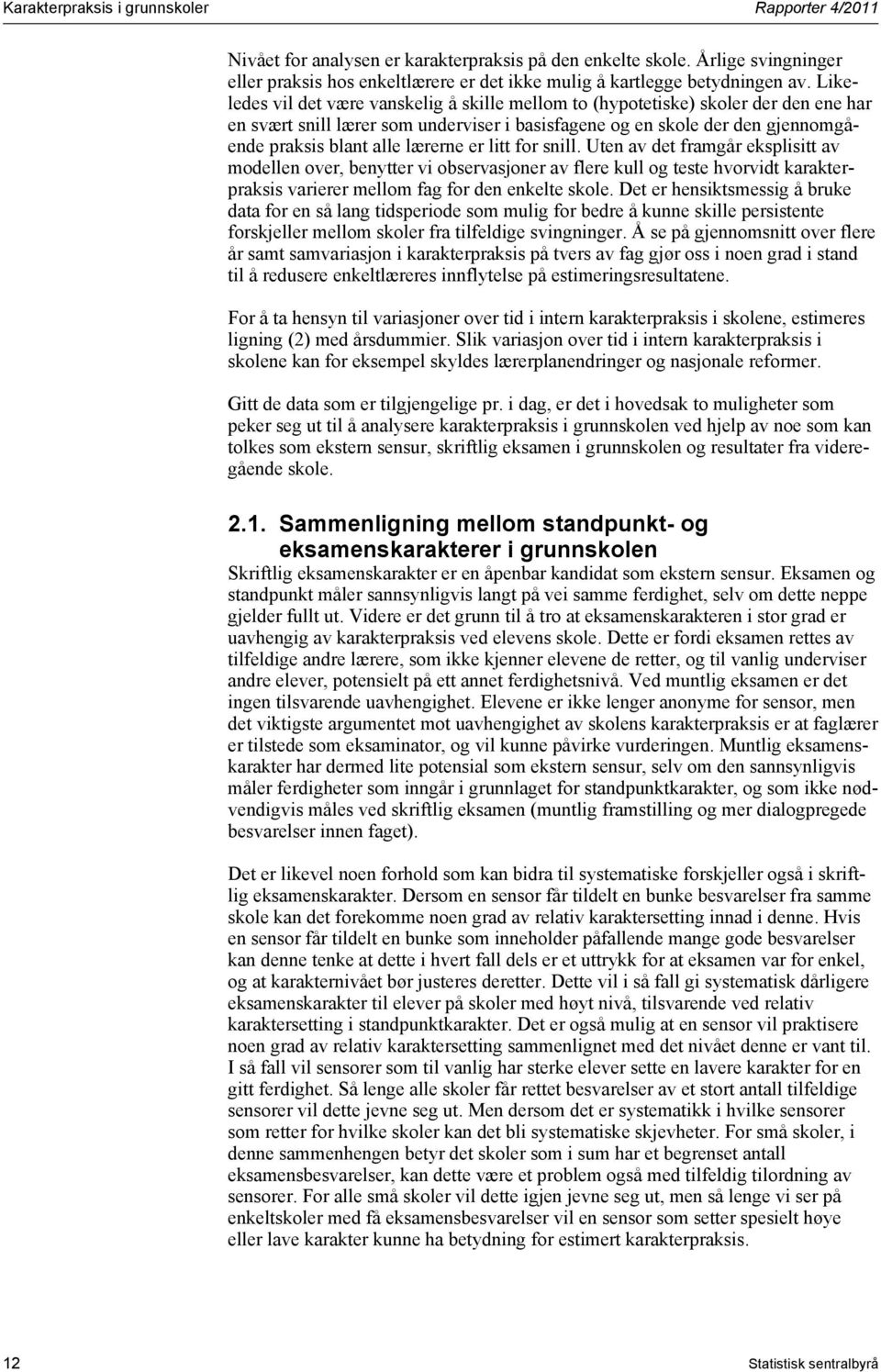 Karakterpraksis i grunnskoler

Rapporter 4/2011

Nivået for analysen er karakterpraksis på den enkelte skole. Årlige svingninger eller praksis hos enkeltlærere er det ikke mulig å kartlegge betydningen av. Likeledes vil det være vanskelig å skille mellom to (hypotetiske) skoler der den ene har en svært snill lærer som underviser i basisfagene og en skole der den gjennomgående praksis blant alle lærerne er litt for snill. Uten av det framgår eksplisitt av modellen over, benytter vi observasjoner av flere kull og teste hvorvidt karakterpraksis varierer mellom fag for den enkelte skole. Det er hensiktsmessig å bruke data for en så lang tidsperiode som mulig for bedre å kunne skille persistente forskjeller mellom skoler fra tilfeldige svingninger. Å se på gjennomsnitt over flere år samt samvariasjon i karakterpraksis på tvers av fag gjør oss i noen grad i stand til å redusere enkeltlæreres innflytelse på estimeringsresultatene.

For å ta hensyn til variasjoner over tid i intern karakterpraksis i skolene, estimeres ligning (2) med årsdummier. Slik variasjon over tid i intern karakterpraksis i skolene kan for eksempel skyldes lærerplanendringer og nasjonale reformer.

Gitt de data som er tilgjengelige pr. i dag, er det i hovedsak to muligheter som peker seg ut til å analysere karakterpraksis i grunnskolen ved hjelp av noe som kan tolkes som ekstern sensur, skriftlig eksamen i grunnskolen og resultater fra videregående skole.

2.1. Sammenligning mellom standpunkt- og eksamenskarakterer i grunnskolen

Skriftlig eksamenskarakter er en åpenbar kandidat som ekstern sensur. Eksamen og standpunkt måler sannsynligvis langt på vei samme ferdighet, selv om dette neppe gjelder fullt ut. Videre er det grunn til å tro at eksamenskarakteren i stor grad er uavhengig av karakterpraksis ved elevens skole. Dette er fordi eksamen rettes av tilfeldige andre lærere, som ikke kjenner elevene de retter, og til vanlig underviser andre elever, potensielt på ett annet ferdighetsnivå. Ved muntlig eksamen er det ingen tilsvarende uavhengighet. Elevene er ikke lenger anonyme for sensor, men det viktigste argumentet mot uavhengighet av skolens karakterpraksis er at faglærer er tilstede som eksaminator, og vil kunne påvirke vurderingen. Muntlig eksamenskarakter har dermed lite potensial som ekstern sensur, selv om den sannsynligvis måler ferdigheter som inngår i grunnlaget for standpunktkarakter, og som ikke nødvendigvis måles ved skriftlig eksamen (muntlig framstilling og mer dialogpregede besvarelser innen faget).

Det er likevel noen forhold som kan bidra til systematiske forskjeller også i skriftlig eksamenskarakter. Dersom en sensor får tildelt en bunke besvarelser fra samme skole kan det forekomme noen grad av relativ karaktersetting innad i denne. Hvis en sensor får tildelt en bunke som inneholder påfallende mange gode besvarelser kan denne tenke at dette i hvert fall dels er et uttrykk for at eksamen var for enkel, og at karakternivået bør justeres deretter. Dette vil i så fall gi systematisk dårligere eksamenskarakter til elever på skoler med høyt nivå, tilsvarende ved relativ karaktersetting i standpunktkarakter. Det er også mulig at en sensor vil praktisere noen grad av relativ karaktersetting sammenlignet med det nivået denne er vant til. I så fall vil sensorer som til vanlig har sterke elever sette en lavere karakter for en gitt ferdighet. Så lenge alle skoler får rettet besvarelser av et stort antall tilfeldige sensorer vil dette jevne seg ut. Men dersom det er systematikk i hvilke sensorer som retter for hvilke skoler kan det bli systematiske skjevheter. For små skoler, i denne sammenhengen betyr det skoler som i sum har et begrenset antall eksamensbesvarelser, kan dette være et problem også med tilfeldig tilordning av sensorer. For alle små skoler vil dette igjen jevne seg ut, men så lenge vi ser på enkeltskoler med få eksamensbesvarelser vil en sensor som setter spesielt høye eller lave karakter kunne ha betydning for estimert karakterpraksis.

12

Statistisk sentralbyrå